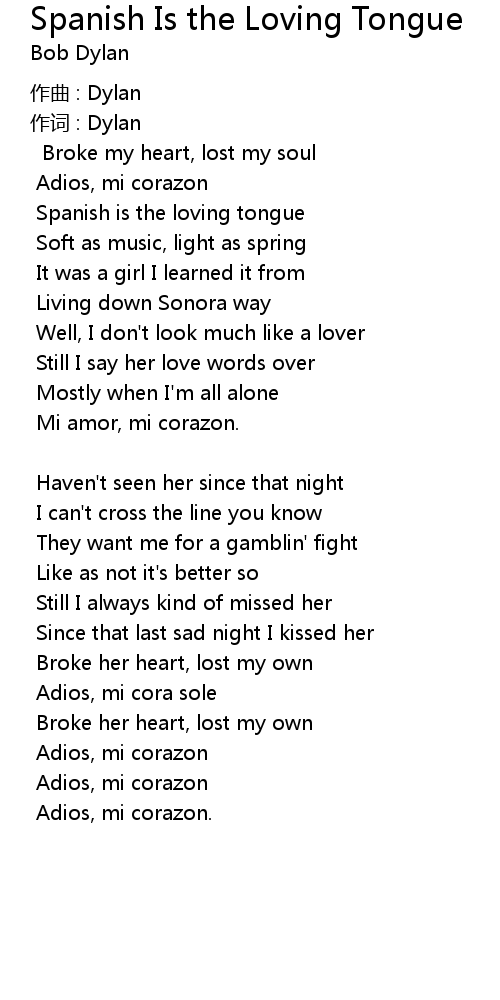 Spanish Is the Loving Tongue
Bob Dylan

作曲 : Dylan
作词 : Dylan
Broke my heart, lost my soul
Adios, mi corazon
Spanish is the loving tongue
Soft as music, light as spring
It was a girl I learned it from
Living down Sonora way
Well, I don't look much like a lover
Still I say her love words over
Mostly when I'm all alone
Mi amor, mi corazon.

Haven't seen her since that night
I can't cross the line you know
They want me for a gamblin' fight
Like as not it's better so
Still I always kind of missed her
Since that last sad night I kissed her
Broke her heart, lost my own
Adios, mi cora sole
Broke her heart, lost my own
Adios, mi corazon
Adios, mi corazon
Adios, mi corazon.